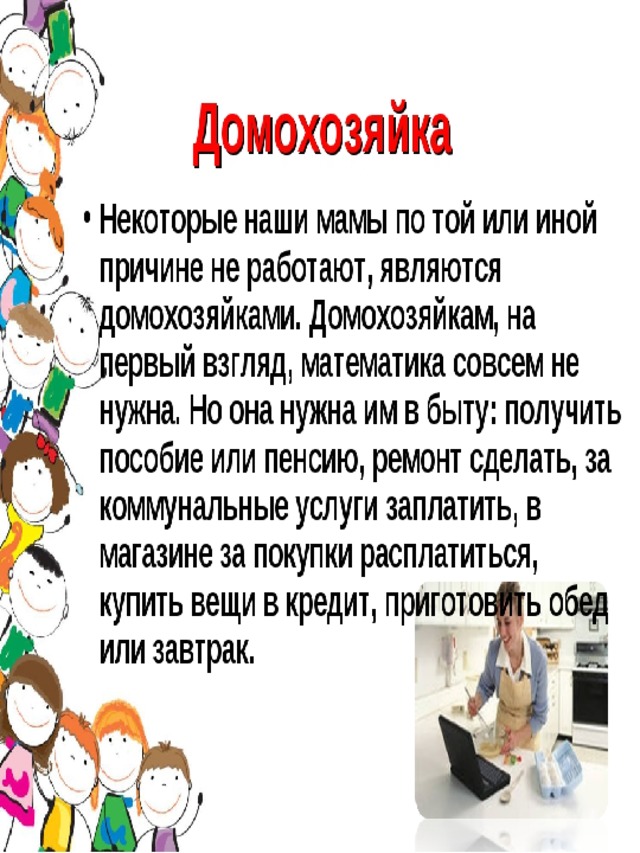 Домохозяйка

• Некоторые наши мамы по той или иной причине не работают, являются домохозяйками. Домохозяйкам, на первый взгляд, математика совсем не нужна. Но она нужна им в быту: получить пособие или пенсию, ремонт сделать, за коммунальные услуги заплатить, в магазине за покупки расплатиться, купить вещи в кредит, приготовить обед или завтрак.